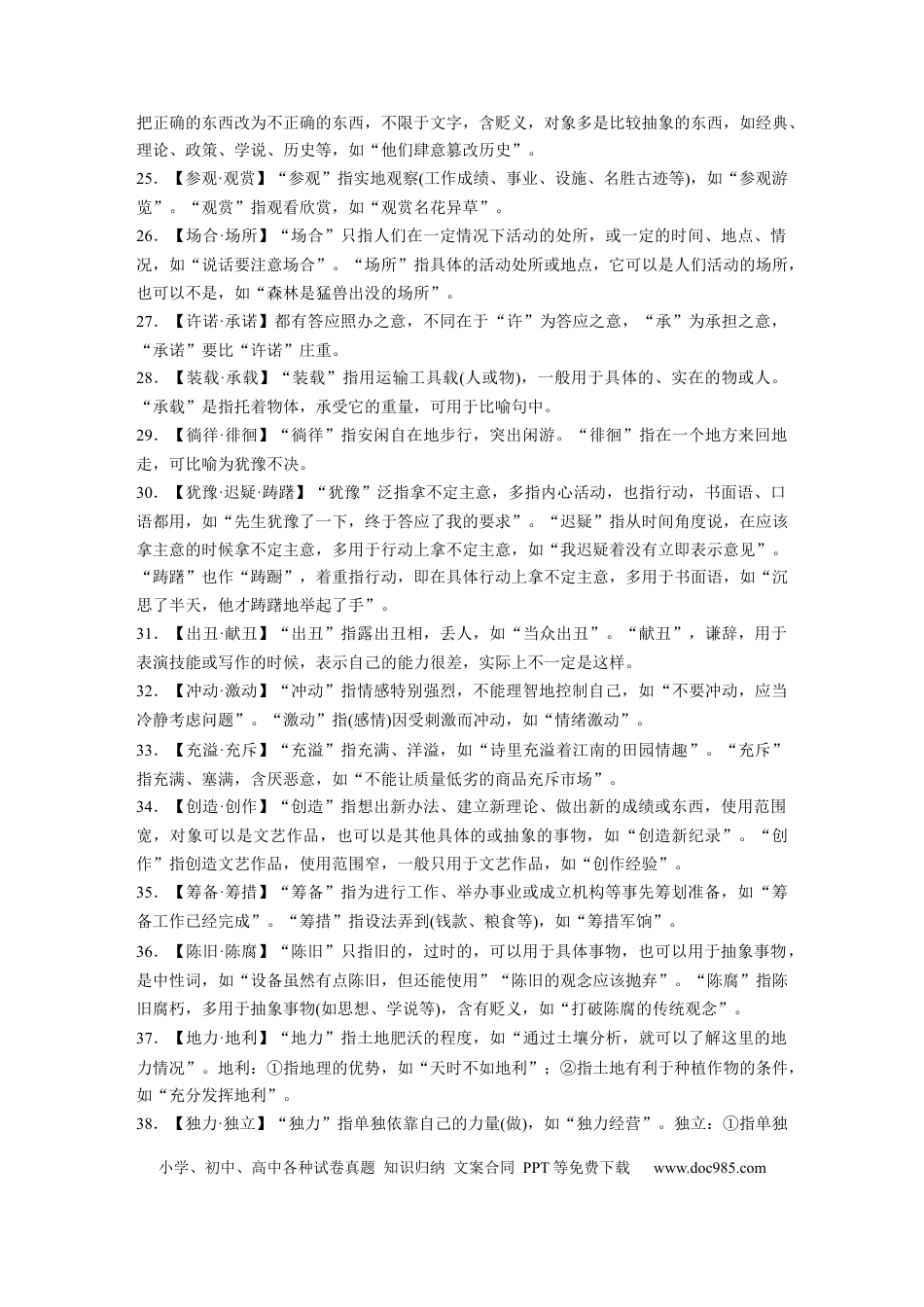 把正确的东西改为不正确的东西，不限于文字，含贬义，对象多是比较抽象的东西，如经典、理论、政策、学说、历史等，如“他们肆意篡改历史”。

25．【参观·观赏】“参观”指实地观察(工作成绩、事业、设施、名胜古迹等)，如“参观游览”。“观赏”指观看欣赏，如“观赏名花异草”。

26．【场合·场所】“场合”只指人们在一定情况下活动的处所，或一定的时间、地点、情况，如“说话要注意场合”。“场所”指具体的活动处所或地点，它可以是人们活动的场所，也可以不是，如“森林是猛兽出没的场所”。

27．【许诺·承诺】都有答应照办之意，不同在于“许”为答应之意，“承”为承担之意，“承诺”要比“许诺”庄重。

28．【装载·承载】“装载”指用运输工具载(人或物)，一般用于具体的、实在的物或人。“承载”是指托着物体，承受它的重量，可用于比喻句中。

29．【徜徉·徘徊】“徜徉”指安闲自在地步行，突出闲游。“徘徊”指在一个地方来回地走，可比喻为犹豫不决。

30．【犹豫·迟疑·踌躇】“犹豫”泛指拿不定主意，多指内心活动，也指行动，书面语、口语都用，如“先生犹豫了一下，终于答应了我的要求”。“迟疑”指从时间角度说，在应该拿主意的时候拿不定主意，多用于行动上拿不定主意，如“我迟疑着没有立即表示意见”。“踌躇”也作“踌蹰”，着重指行动，即在具体行动上拿不定主意，多用于书面语，如“沉思了半天，他才踌躇地举起了手”。

31．【出丑·献丑】“出丑”指露出丑相，丢人，如“当众出丑”。“献丑”，谦辞，用于表演技能或写作的时候，表示自己的能力很差，实际上不一定是这样。

32．【冲动·激动】“冲动”指情感特别强烈，不能理智地控制自己，如“不要冲动，应当冷静考虑问题”。“激动”指(感情)因受刺激而冲动，如“情绪激动”。

33．【充溢·充斥】“充溢”指充满、洋溢，如“诗里充溢着江南的田园情趣”。“充斥”指充满、塞满，含厌恶意，如“不能让质量低劣的商品充斥市场”。

34．【创造·创作】“创造”指想出新办法、建立新理论、做出新的成绩或东西，使用范围宽，对象可以是文艺作品，也可以是其他具体的或抽象的事物，如“创造新纪录”。“创作”指创造文艺作品，使用范围窄，一般只用于文艺作品，如“创作经验”。

35．【筹备·筹措】“筹备”指为进行工作、举办事业或成立机构等事先筹划准备，如“筹备工作已经完成”。“筹措”指设法弄到(钱款、粮食等)，如“筹措军饷”。

36．【陈旧·陈腐】“陈旧”只指旧的，过时的，可以用于具体事物，也可以用于抽象事物，是中性词，如“设备虽然有点陈旧，但还能使用”“陈旧的观念应该抛弃”。“陈腐”指陈旧腐朽，多用于抽象事物(如思想、学说等)，含有贬义，如“打破陈腐的传统观念”。

37．【地力·地利】“地力”指土地肥沃的程度，如“通过土壤分析，就可以了解这里的地力情况”。地利：①指地理的优势，如“天时不如地利”；②指土地有利于种植作物的条件，如“充分发挥地利”。

38．【独力·独立】“独力”指单独依靠自己的力量(做)，如“独力经营”。独立：①指单独

小学、初中、高中各种试卷真题 知识归纳 文案合同 PPT等免费下载 www.doc985.com